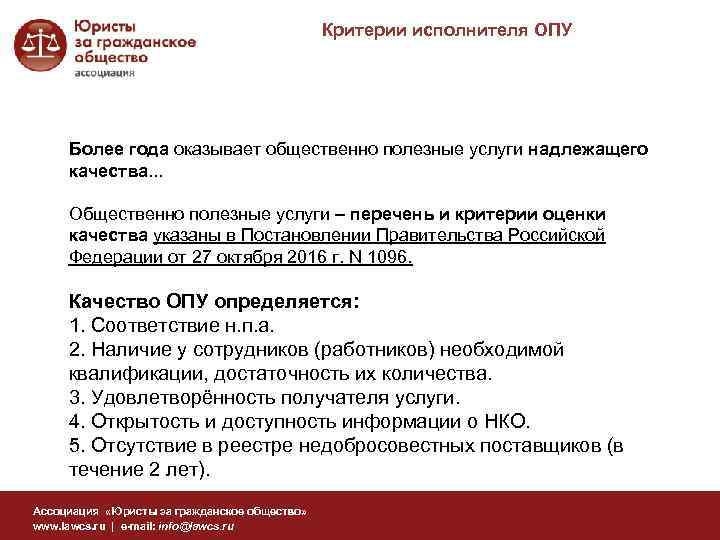 Юристы за гражданское общество
ассоциация

Критерии исполнителя ОПУ

Более года оказывает общественно полезные услуги надлежащего качества...

Общественно полезные услуги – перечень и критерии оценки качества указаны в Постановлении Правительства Российской Федерации от 27 октября 2016 г. N 1096.

Качество ОПУ определяется:
1. Соответствие н.п.а.
2. Наличие у сотрудников (работников) необходимой квалификации, достаточность их количества.
3. Удовлетворённость получателя услуги.
4. Открытость и доступность информации о НКО.
5. Отсутствие в реестре недобросовестных поставщиков (в течение 2 лет).

Ассоциация «Юристы за гражданское общество»
www.lawcs.ru | e-mail: info@lawcs.ru